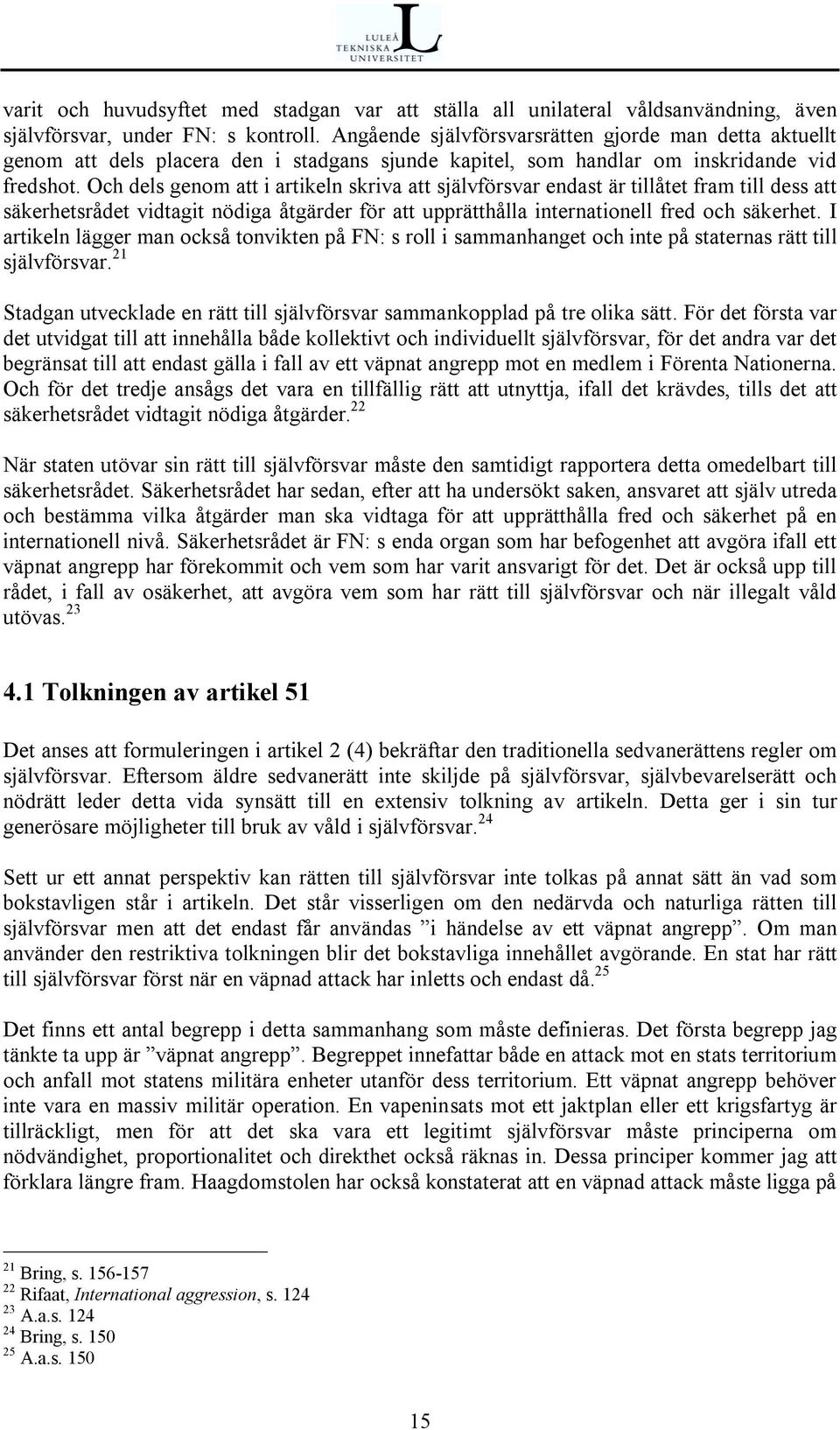 LULEÅ TEKNISKA UNIVERSITET

varit och huvudsyftet med stadgan var att ställa all unilateral våldsanvändning, även självförsvar, under FN: s kontroll. Angående självförsvarsrätten gjorde man detta aktuellt genom att dels placera den i stadgans sjunde kapitel, som handlar om inskridande vid fredshot. Och dels genom att i artikeln skriva att självförsvar endast är tillåtet fram till dess att säkerhetsrådet vidtagit nödiga åtgärder för att upprätthålla internationell fred och säkerhet. I artikeln lägger man också tonvikten på FN: s roll i sammanhanget och inte på staternas rätt till självförsvar.$^{21}$

Stadgan utvecklade en rätt till självförsvar sammankopplad på tre olika sätt. För det första var det utvidgat till att innehålla både kollektivt och individuellt självförsvar, för det andra var det begränsat till att endast gälla i fall av ett väpnat angrepp mot en medlem i Förenta Nationerna. Och för det tredje ansågs det vara en tillfällig rätt att utnyttja, ifall det krävdes, tills det att säkerhetsrådet vidtagit nödiga åtgärder.$^{22}$

När staten utövar sin rätt till självförsvar måste den samtidigt rapportera detta omedelbart till säkerhetsrådet. Säkerhetsrådet har sedan, efter att ha undersökt saken, ansvaret att själv utreda och bestämma vilka åtgärder man ska vidtaga för att upprätthålla fred och säkerhet på en internationell nivå. Säkerhetsrådet är FN: s enda organ som har befogenhet att avgöra ifall ett väpnat angrepp har förekommit och vem som har varit ansvarigt för det. Det är också upp till rådet, i fall av osäkerhet, att avgöra vem som har rätt till självförsvar och när illegalt våld utövas.$^{23}$

4.1 Tolkningen av artikel 51

Det anses att formuleringen i artikel 2 (4) bekräftar den traditionella sedvanerättens regler om självförsvar. Eftersom äldre sedvanerätt inte skiljde på självförsvar, självbevarelserätt och nödrätt leder detta vida synsätt till en extensiv tolkning av artikeln. Detta ger i sin tur generösare möjligheter till bruk av våld i självförsvar.$^{24}$

Sett ur ett annat perspektiv kan rätten till självförsvar inte tolkas på annat sätt än vad som bokstavligen står i artikeln. Det står visserligen om den nedärvda och naturliga rätten till självförsvar men att det endast får användas ”i händelse av ett väpnat angrepp”. Om man använder den restriktiva tolkningen blir det bokstavliga innehållet avgörande. En stat har rätt till självförsvar först när en väpnad attack har inletts och endast då.$^{25}$

Det finns ett antal begrepp i detta sammanhang som måste definieras. Det första begrepp jag tänkte ta upp är ”väpnat angrepp”. Begreppet innefattar både en attack mot en stats territorium och anfall mot statens militära enheter utanför dess territorium. Ett väpnat angrepp behöver inte vara en massiv militär operation. En vapeninsats mot ett jaktplan eller ett krigsfartyg är tillräckligt, men för att det ska vara ett legitimt självförsvar måste principerna om nödvändighet, proportionalitet och direkthet också räknas in. Dessa principer kommer jag att förklara längre fram. Haagdomstolen har också konstaterat att en väpnad attack måste ligga på

$^{21}$ Bring, s. 156-157
$^{22}$ Rifaat, International aggression, s. 124
$^{23}$ A.a.s. 124
$^{24}$ Bring, s. 150
$^{25}$ A.a.s. 150

15